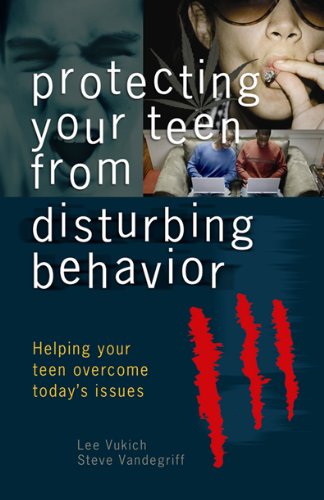 protecting your teen from disturbing behavior

Helping your teen overcome today's issues

Lee Vukich
Steve Vandegriff